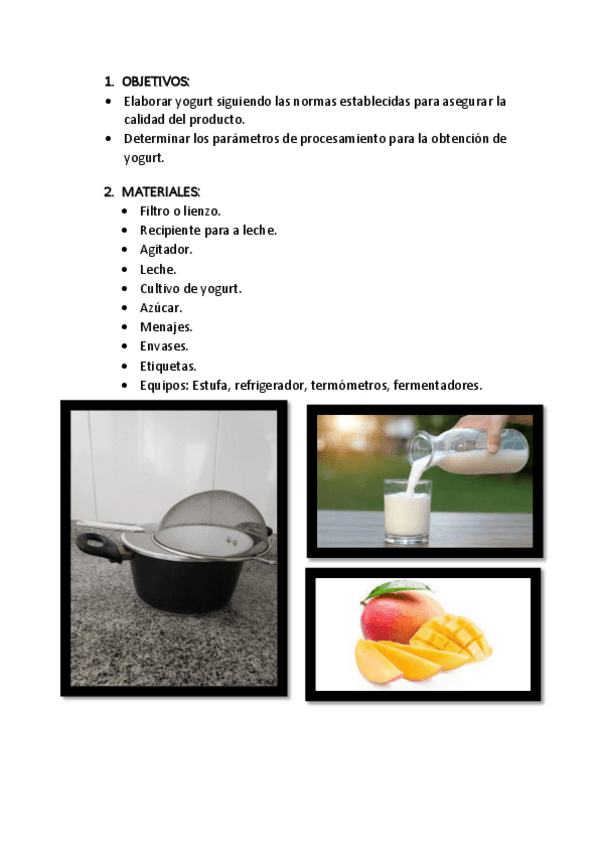 1. OBJETIVOS:

• Elaborar yogurt siguiendo las normas establecidas para asegurar la calidad del producto.
• Determinar los parámetros de procesamiento para la obtención de yogurt.

2. MATERIALES:

• Filtro o lienzo.
• Recipiente para a leche.
• Agitador.
• Leche.
• Cultivo de yogurt.
• Azúcar.
• Menajes.
• Envases.
• Etiquetas.
• Equipos: Estufa, refrigerador, termómetros, fermentadores.